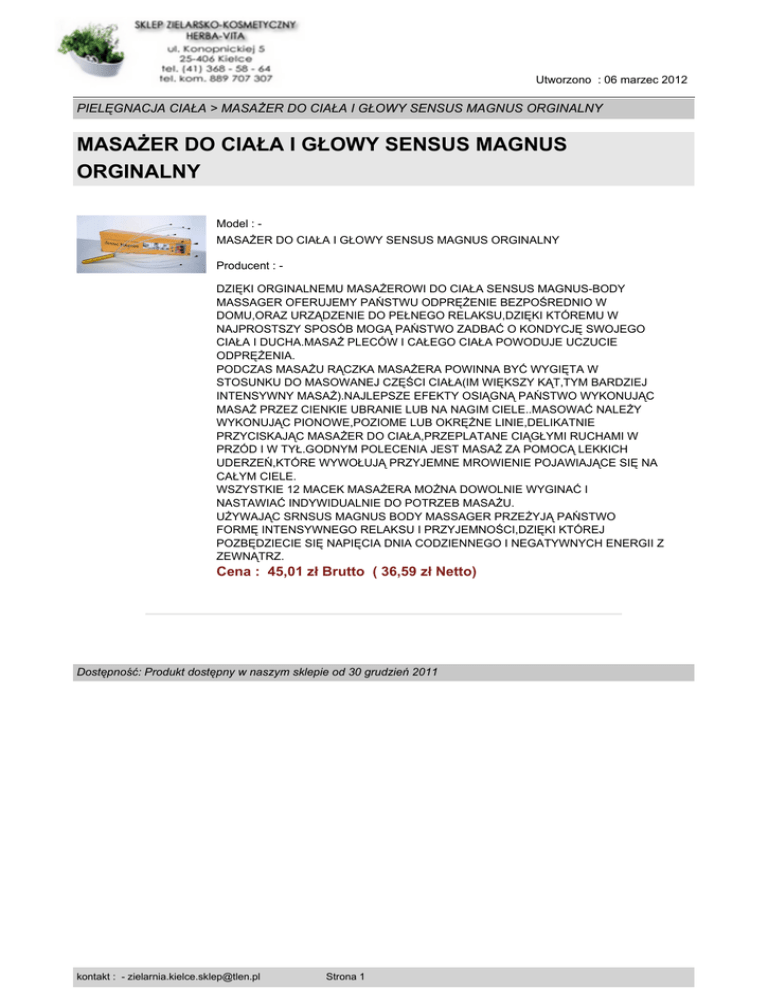 SKLEP ZIELARSKO-KOSMETYCZNY
HERBA-VITA
ul. Konopnickiej 5
25-406 Kielce
tel. (41) 368 - 58 - 64
tel. kom. 889 707 307

Utworzono : 06 marzec 2012

PIELĘGNACJA CIAŁA > MASAŻER DO CIAŁA I GŁOWY SENSUS MAGNUS ORGINALNY

MASAŻER DO CIAŁA I GŁOWY SENSUS MAGNUS ORGINALNY

Model : -
MASAŻER DO CIAŁA I GŁOWY SENSUS MAGNUS ORGINALNY

Producent : -

DZIĘKI ORGINALNEMU MASAŻEROWI DO CIAŁA SENSUS MAGNUS-BODY MASSAGER OFERUJEMY PAŃSTWU ODPRĘŻENIE BEZPOŚREDNIO W DOMU,ORAZ URZĄDZENIE DO PEŁNEGO RELAKSU,DZIĘKI KTÓREMU W NAJPROSTSZY SPOSÓB MOGĄ PAŃSTWO ZADBAĆ O KONDYCJĘ SWOJEGO CIAŁA I DUCHA.MASAŻ PLECÓW I CAŁEGO CIAŁA POWODUJE UCZUCIE ODPRĘŻENIA.
PODCZAS MASAŻU RĄCZKA MASAŻERA POWINNA BYĆ WYGIĘTA W STOSUNKU DO MASOWANEJ CZĘŚCI CIAŁA(IM WIĘKSZY KĄT,TYM BARDZIEJ INTENSYWNY MASAŻ).NAJLEPSZE EFEKTY OSIĄGNĄ PAŃSTWO WYKONUJĄC MASAŻ PRZEZ CIENKIE UBRANIE LUB NA NAGIM CIELE..MASOWAĆ NALEŻY WYKONUJĄC PIONOWE,POZIOME LUB OKRĘŻNE LINIE,DELIKATNIE PRZYCISKAJĄC MASAŻER DO CIAŁA,PRZEPLATANE CIĄGŁYMI RUCHAMI W PRZÓD I W TYŁ.GODNYM POLECENIA JEST MASAŻ ZA POMOCĄ LEKKICH UDERZEŃ,KTÓRE WYWOŁUJĄ PRZYJEMNE MROWIENIE POJAWIAJĄCE SIĘ NA CAŁYM CIELE.
WSZYSTKIE 12 MACEK MASAŻERA MOŻNA DOWOLNIE WYGINAĆ I NASTAWIAĆ INDYWIDUALNIE DO POTRZEB MASAŻU.
UŻYWAJĄC SRNSUS MAGNUS BODY MASSAGER PRZEŻYJĄ PAŃSTWO FORMĘ INTENSYWNEGO RELAKSU I PRZYJEMNOŚCI,DZIĘKI KTÓREJ POZBĘDZIECIE SIĘ NAPIĘCIA DNIA CODZIENNEGO I NEGATYWNYCH ENERGII Z ZEWNĄTRZ.
Cena : 45,01 zł Brutto ( 36,59 zł Netto)

Dostępność: Produkt dostępny w naszym sklepie od 30 grudzień 2011

kontakt : - zielarnia.kielce.sklep@tlen.pl Strona 1